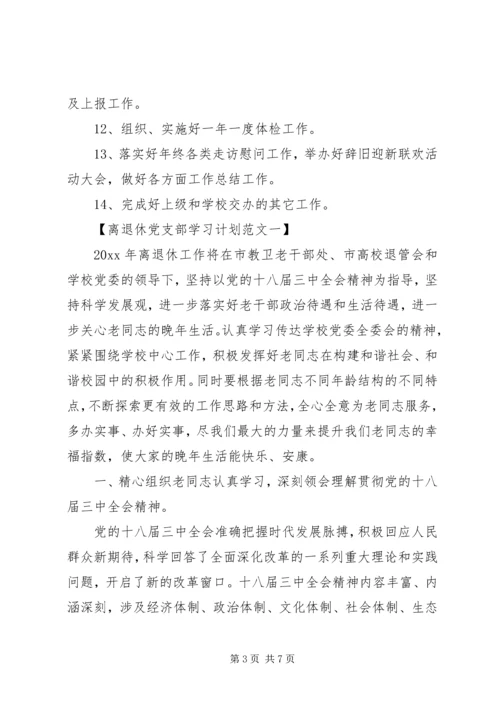 及上报工作。

12、组织、实施好一年一度体检工作。

13、落实好年终各类走访慰问工作，举办好辞旧迎新联欢活动大会，做好各方面工作总结工作。

14、完成好上级和学校交办的其它工作。

【离退休党支部学习计划范文一】

20xx 年离退休工作将在市教卫老干部处、市高校退管会和学校党委的领导下，坚持以党的十八届三中全会精神为指导，坚持科学发展观，进一步落实好老干部政治待遇和生活待遇，进一步关心老同志的晚年生活。认真学习传达学校党委全委会的精神，紧紧围绕学校中心工作，积极发挥好老同志在构建和谐社会、和谐校园中的积极作用。同时要根据老同志不同年龄结构的不同特点，不断探索更有效的工作思路和方法，全心全意为老同志服务，多办实事、办好实事，尽我们最大的力量来提升我们老同志的幸福指数，使大家的晚年生活能快乐、安康。

一、精心组织老同志认真学习，深刻领会理解贯彻党的十八届三中全会精神。

党的十八届三中全会准确把握时代发展脉搏，积极回应人民群众新期待，科学回答了全面深化改革的一系列重大理论和实践问题，开启了新的改革窗口。十八届三中全会精神内容丰富、内涵深刻，涉及经济体制、政治体制、文化体制、社会体制、生态

第 3 页 共 7 页